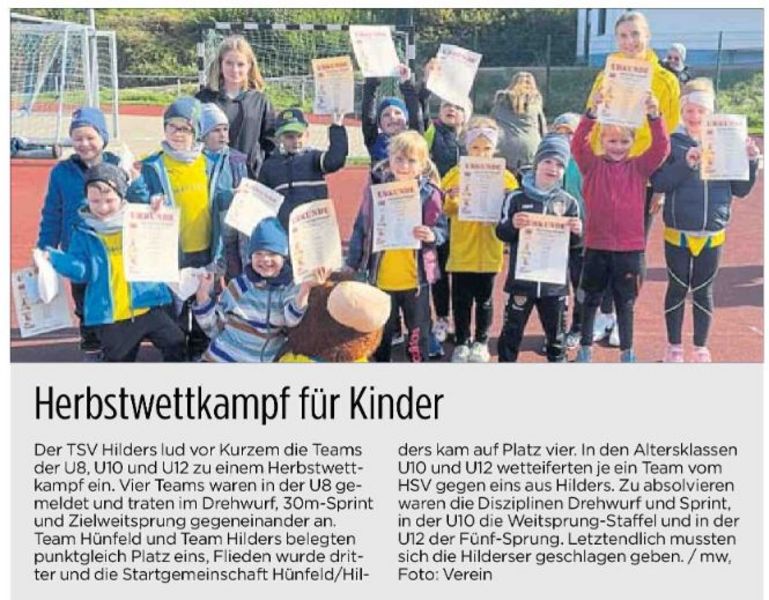 Herbstwettkampf für Kinder

Der TSV Hilders lud vor Kurzem die Teams der U8, U10 und U12 zu einem Herbstwettkampf ein. Vier Teams waren in der U8 gemeldet und traten im Drehwurf, 30m-Sprint und Zielweitsprung gegeneinander an. Team Hünfeld und Team Hilders belegten punktgleich Platz eins, Flieden wurde dritter und die Startgemeinschaft Hünfeld/Hilders kam auf Platz vier. In den Altersklassen U10 und U12 wetteiferten je ein Team vom HSV gegen eins aus Hilders. Zu absolvieren waren die Disziplinen Drehwurf und Sprint, in der U10 die Weitsprung-Staffel und in der U12 der Fünf-Sprung. Letztendlich mussten sich die Hilderser geschlagen geben. / mw, Foto: Verein